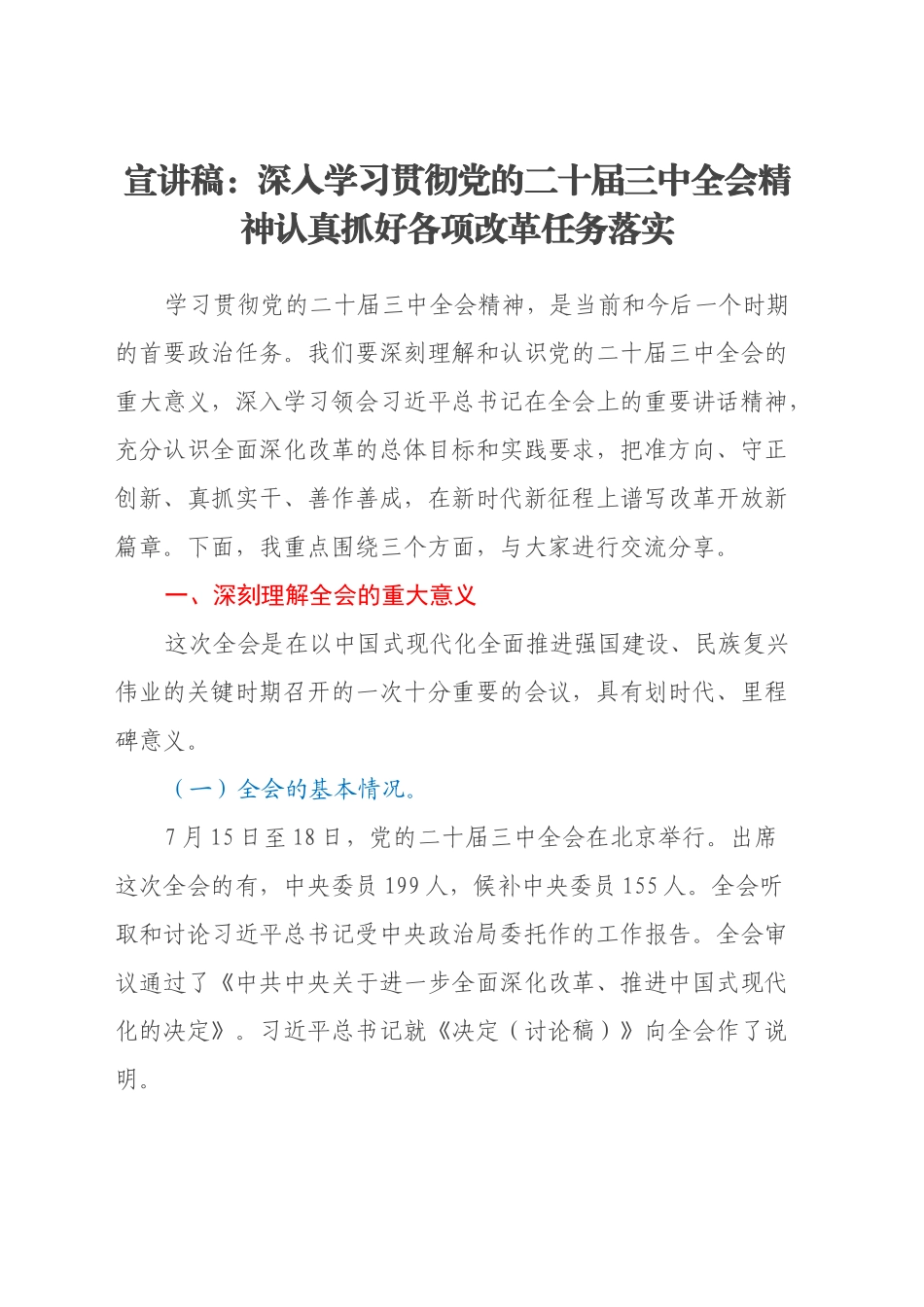 宣讲稿：深入学习贯彻党的二十届三中全会精神认真抓好各项改革任务落实

学习贯彻党的二十届三中全会精神，是当前和今后一个时期的首要政治任务。我们要深刻理解和认识党的二十届三中全会的重大意义，深入学习领会习近平总书记在全会上的重要讲话精神，充分认识全面深化改革的总体目标和实践要求，把准方向、守正创新、真抓实干、善作善成，在新时代新征程上谱写改革开放新篇章。下面，我重点围绕三个方面，与大家进行交流分享。

一、深刻理解全会的重大意义

这次全会是在以中国式现代化全面推进强国建设、民族复兴伟业的关键时期召开的一次十分重要的会议，具有划时代、里程碑意义。

（一）全会的基本情况。

7月15日至18日，党的二十届三中全会在北京举行。出席这次全会的有，中央委员199人，候补中央委员155人。全会听取和讨论习近平总书记受中央政治局委托作的工作报告。全会审议通过了《中共中央关于进一步全面深化改革、推进中国式现代化的决定》。习近平总书记就《决定（讨论稿）》向全会作了说明。